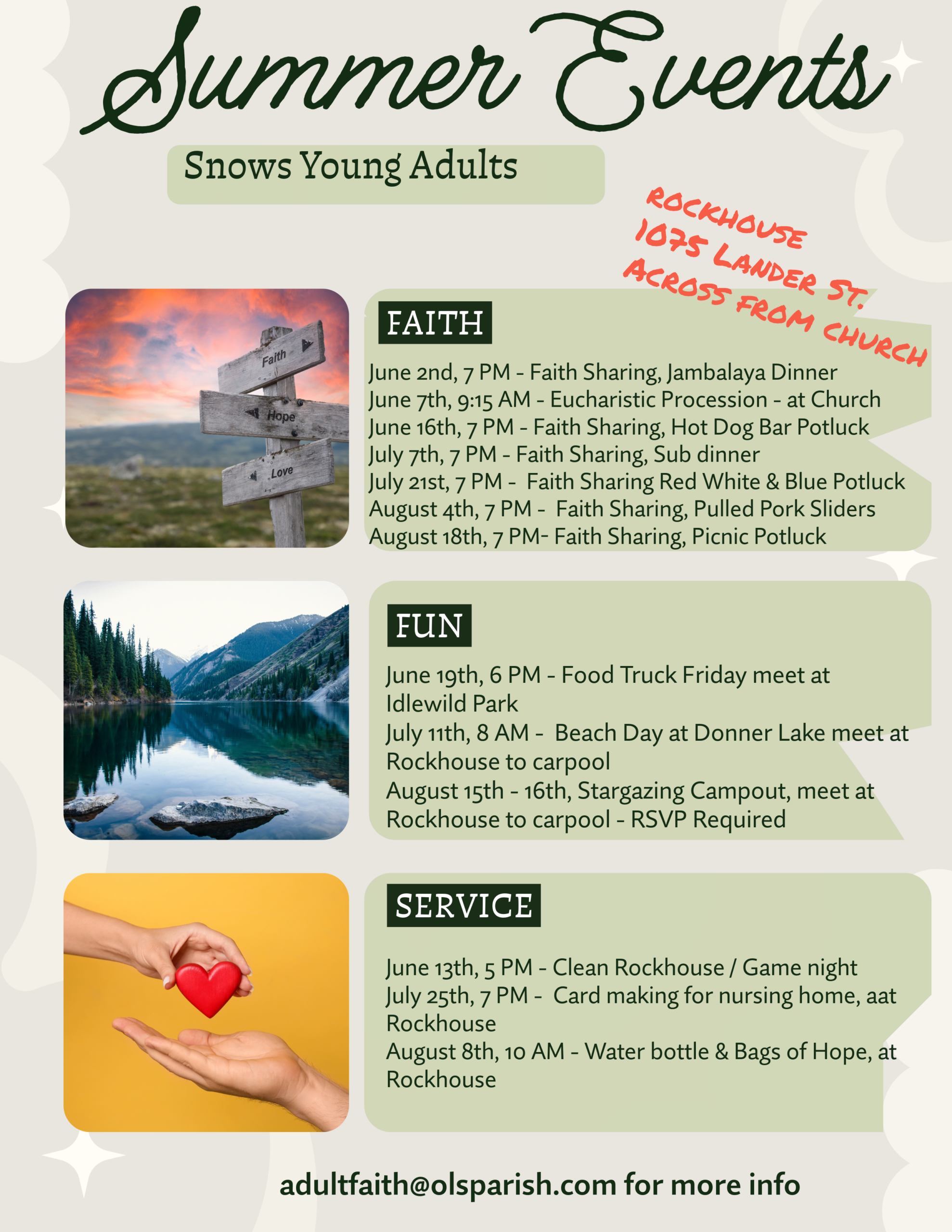 Summer Events

Snows Young Adults

ROCKHOUSE
1075 LANDER ST.
ACROSS FROM CHURCH

Faith
Hope
Love

FAITH

June 2nd, 7 PM - Faith Sharing, Jambalaya Dinner
June 7th, 9:15 AM - Eucharistic Procession - at Church
June 16th, 7 PM - Faith Sharing, Hot Dog Bar Potluck
July 7th, 7 PM - Faith Sharing, Sub dinner
July 21st, 7 PM - Faith Sharing Red White & Blue Potluck
August 4th, 7 PM - Faith Sharing, Pulled Pork Sliders
August 18th, 7 PM- Faith Sharing, Picnic Potluck

FUN

June 19th, 6 PM - Food Truck Friday meet at Idlewild Park
July 11th, 8 AM - Beach Day at Donner Lake meet at Rockhouse to carpool
August 15th - 16th, Stargazing Campout, meet at Rockhouse to carpool - RSVP Required

SERVICE

June 13th, 5 PM - Clean Rockhouse / Game night
July 25th, 7 PM - Card making for nursing home, aat Rockhouse
August 8th, 10 AM - Water bottle & Bags of Hope, at Rockhouse

adultfaith@olsparish.com for more info